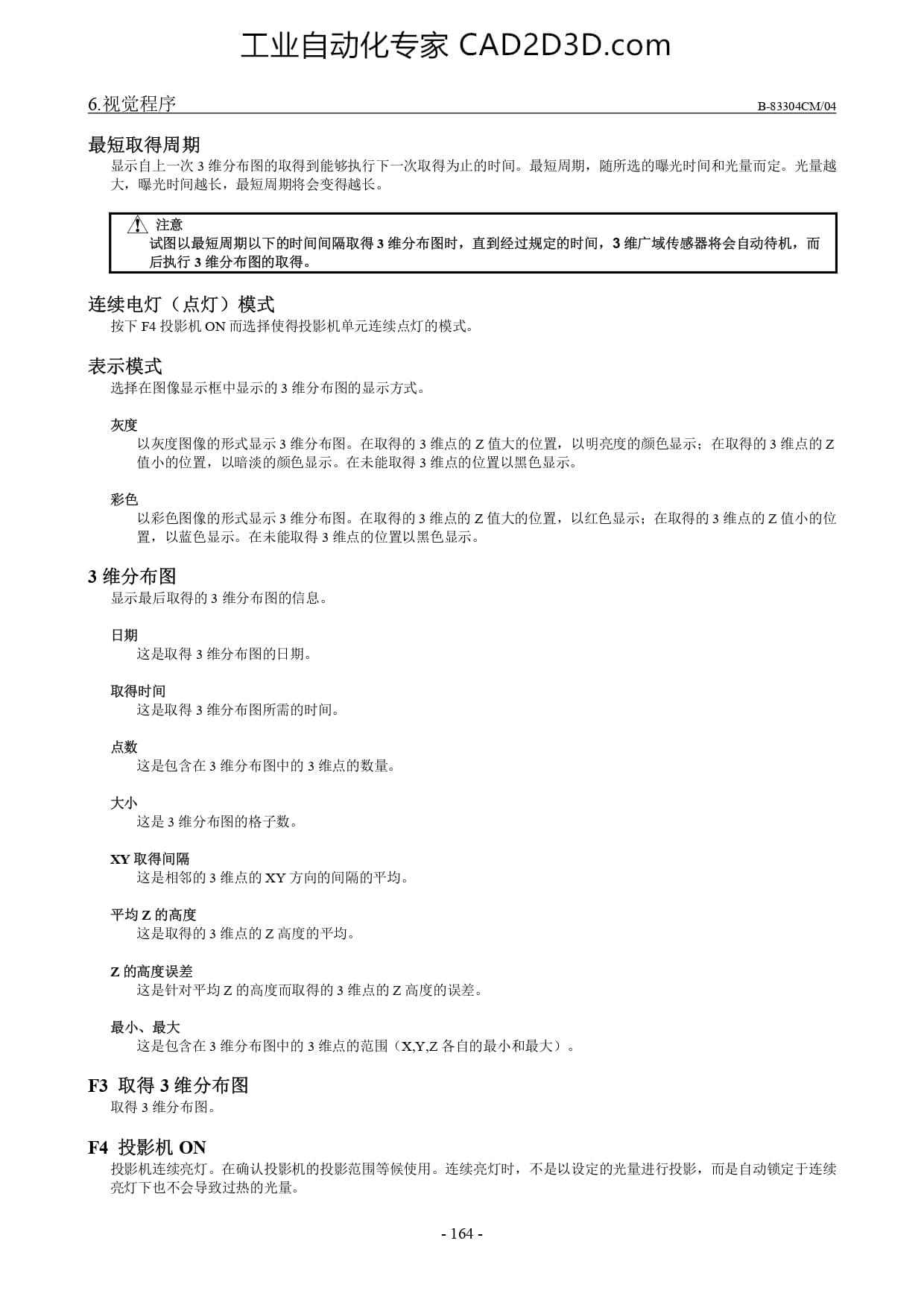 工业自动化专家 CAD2D3D.com

6.视觉程序

B-83304CM/04

最短取得周期

显示自上一次 3 维分布图的取得到能够执行下一次取得为止的时间。最短周期，随所选的曝光时间和光量而定。光量越大，曝光时间越长，最短周期将会变得越长。

注意
试图以最短周期以下的时间间隔取得 3 维分布图时，直到经过规定的时间，3 维广域传感器将会自动待机，而后执行 3 维分布图的取得。

连续电灯（点灯）模式

按下 F4 投影机 ON 而选择使得投影机单元连续点灯的模式。

表示模式

选择在图像显示框中显示的 3 维分布图的显示方式。

灰度
以灰度图像的形式显示 3 维分布图。在取得的 3 维点的 Z 值大的位置，以明亮度的颜色显示；在取得的 3 维点的 Z 值小的位置，以暗淡的颜色显示。在未能取得 3 维点的位置以黑色显示。

彩色
以彩色图像的形式显示 3 维分布图。在取得的 3 维点的 Z 值大的位置，以红色显示；在取得的 3 维点的 Z 值小的位置，以蓝色显示。在未能取得 3 维点的位置以黑色显示。

3 维分布图

显示最后取得的 3 维分布图的信息。

日期
这是取得 3 维分布图的日期。

取得时间
这是取得 3 维分布图所需的时间。

点数
这是包含在 3 维分布图中的 3 维点的数量。

大小
这是 3 维分布图的格子数。

XY 取得间隔
这是相邻的 3 维点的 XY 方向的间隔的平均。

平均 Z 的高度
这是取得的 3 维点的 Z 高度的平均。

Z 的高度误差
这是针对平均 Z 的高度而取得的 3 维点的 Z 高度的误差。

最小、最大
这是包含在 3 维分布图中的 3 维点的范围（X,Y,Z 各自的最小和最大）。

F3 取得 3 维分布图

取得 3 维分布图。

F4 投影机 ON

投影机连续亮灯。在确认投影机的投影范围等候使用。连续亮灯时，不是以设定的光量进行投影，而是自动锁定于连续亮灯下也不会导致过热的光量。

- 164 -